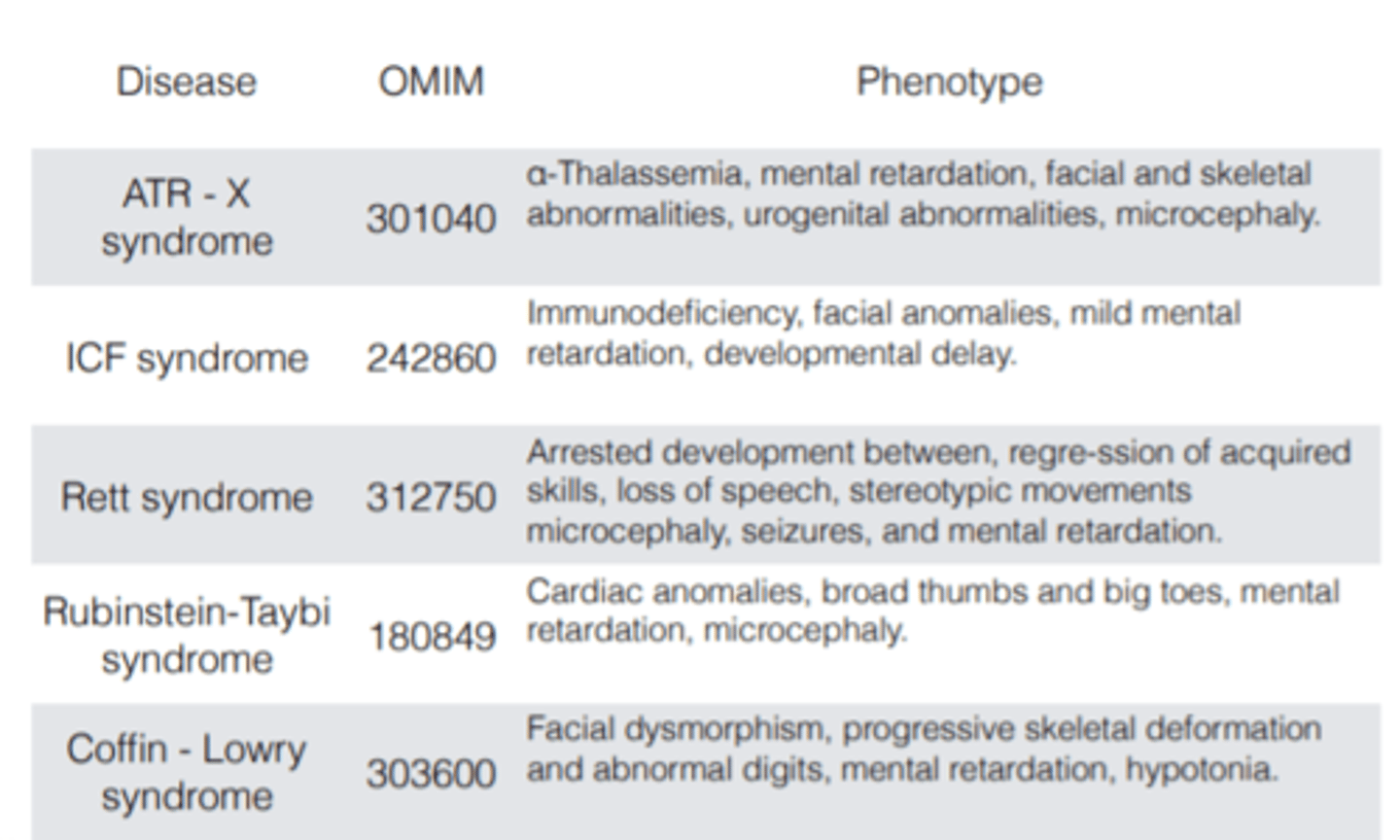 | Disease | OMIM | Phenotype |
|---|---|---|
| ATR - X syndrome | 301040 | α-Thalassemia, mental retardation, facial and skeletal abnormalities, urogenital abnormalities, microcephaly. |
| ICF syndrome | 242860 | Immunodeficiency, facial anomalies, mild mental retardation, developmental delay. |
| Rett syndrome | 312750 | Arrested development between, regre-ssion of acquired skills, loss of speech, stereotypic movements microcephaly, seizures, and mental retardation. |
| Rubinstein-Taybi syndrome | 180849 | Cardiac anomalies, broad thumbs and big toes, mental retardation, microcephaly. |
| Coffin - Lowry syndrome | 303600 | Facial dysmorphism, progressive skeletal deformation and abnormal digits, mental retardation, hypotonia. |